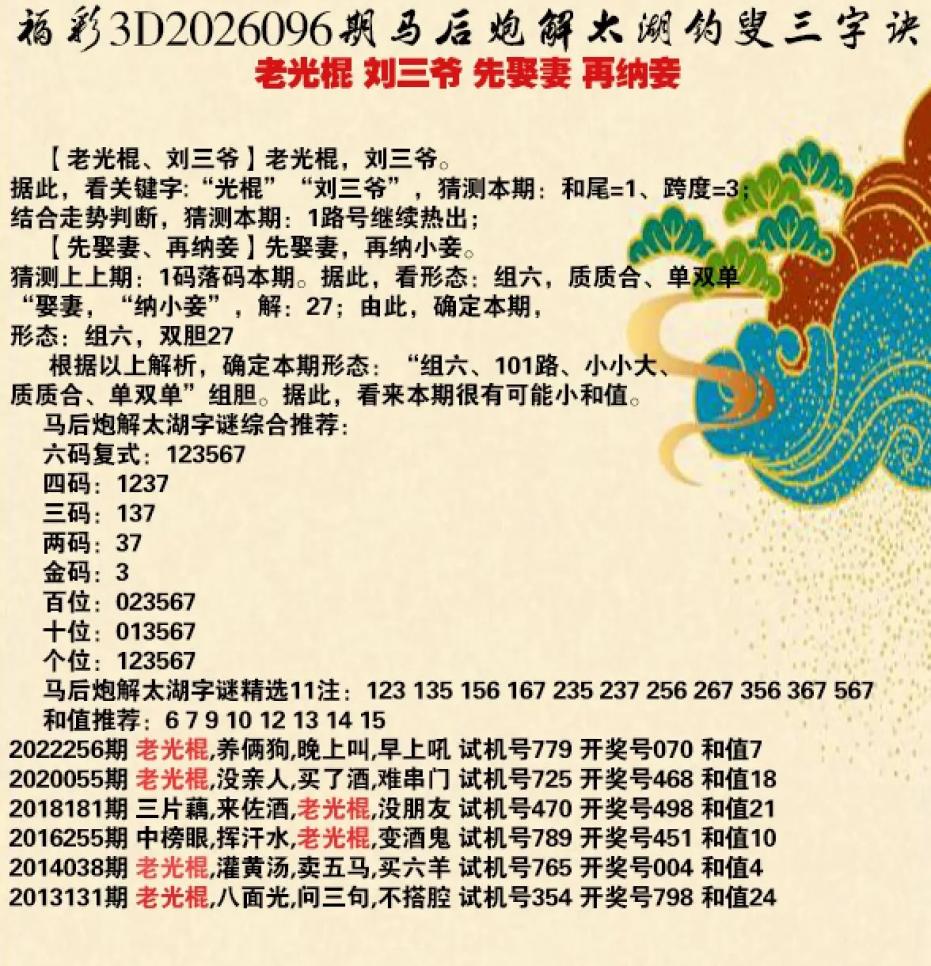 福彩3D2026096期马后炮解太湖钓叟三字诀

老光棍 刘三爷 先娶妻 再纳妾

【老光棍、刘三爷】老光棍，刘三爷。

据此，看关键字：“光棍”“刘三爷”，猜测本期：和尾=1、跨度=3；

结合走势判断，猜测本期：1路号继续热出；

【先娶妻、再纳妾】先娶妻，再纳小妾。

猜测上上期：1码落码本期。据此，看形态：组六，质质合、单双单

“娶妻，“纳小妾”，解：27；由此，确定本期，

形态：组六，双胆27

根据以上解析，确定本期形态：“组六、101路、小小大、质质合、单双单”组胆。据此，看来本期很有可能小和值。

马后炮解太湖字谜综合推荐：

六码复式：123567

四码：1237

三码：137

两码：37

金码：3

百位：023567

十位：013567

个位：123567

马后炮解太湖字谜精选11注：123 135 156 167 235 237 256 267 356 367 567

和值推荐：6 7 9 10 12 13 14 15

2022256期 老光棍,养俩狗,晚上叫,早上吼 试机号779 开奖号070 和值7

2020055期 老光棍,没亲人,买了酒,难串门 试机号725 开奖号468 和值18

2018181期 三片藕,来佐酒,老光棍,没朋友 试机号470 开奖号498 和值21

2016255期 中榜眼,挥汗水,老光棍,变酒鬼 试机号789 开奖号451 和值10

2014038期 老光棍,灌黄汤,卖五马,买六羊 试机号765 开奖号004 和值4

2013131期 老光棍,八面光,问三句,不搭腔 试机号354 开奖号798 和值24